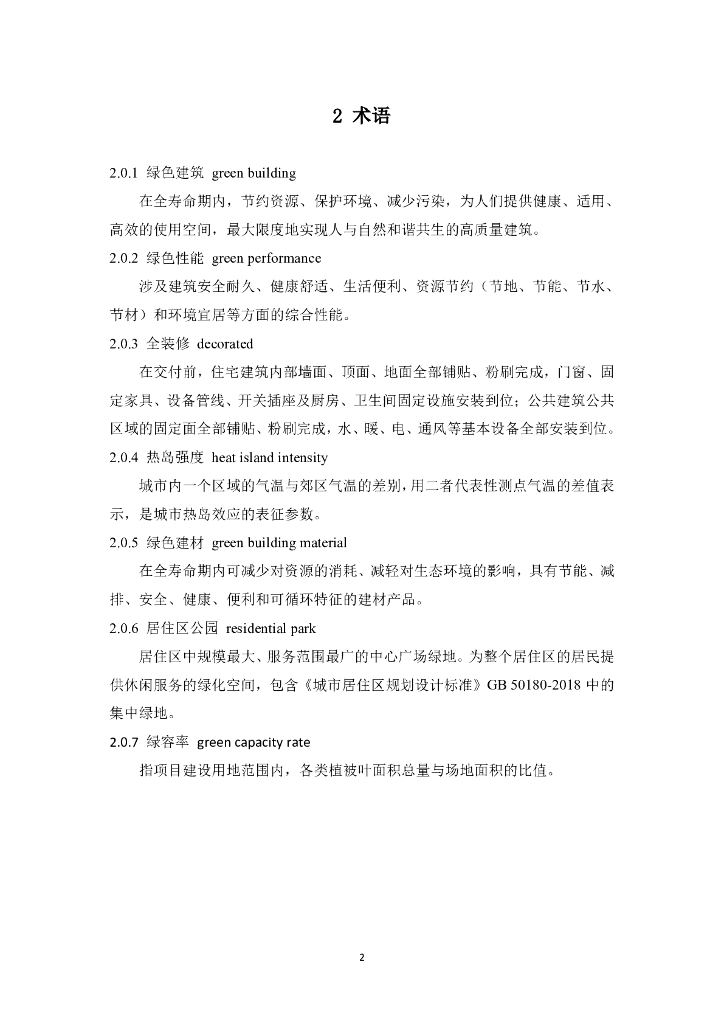 2 术语

2.0.1 绿色建筑 green building

在全寿命期内，节约资源、保护环境、减少污染，为人们提供健康、适用、高效的使用空间，最大限度地实现人与自然和谐共生的高质量建筑。

2.0.2 绿色性能 green performance

涉及建筑安全耐久、健康舒适、生活便利、资源节约（节地、节能、节水、节材）和环境宜居等方面的综合性能。

2.0.3 全装修 decorated

在交付前，住宅建筑内部墙面、顶面、地面全部铺贴、粉刷完成，门窗、固定家具、设备管线、开关插座及厨房、卫生间固定设施安装到位；公共建筑公共区域的固定面全部铺贴、粉刷完成，水、暖、电、通风等基本设备全部安装到位。

2.0.4 热岛强度 heat island intensity

城市内一个区域的气温与郊区气温的差别，用二者代表性测点气温的差值表示，是城市热岛效应的表征参数。

2.0.5 绿色建材 green building material

在全寿命期内可减少对资源的消耗、减轻对生态环境的影响，具有节能、减排、安全、健康、便利和可循环特征的建材产品。

2.0.6 居住区公园 residential park

居住区中规模最大、服务范围最广的中心广场绿地。为整个居住区的居民提供休闲服务的绿化空间，包含《城市居住区规划设计标准》GB 50180-2018 中的集中绿地。

2.0.7 绿容率 green capacity rate

指项目建设用地范围内，各类植被叶面积总量与场地面积的比值。

2